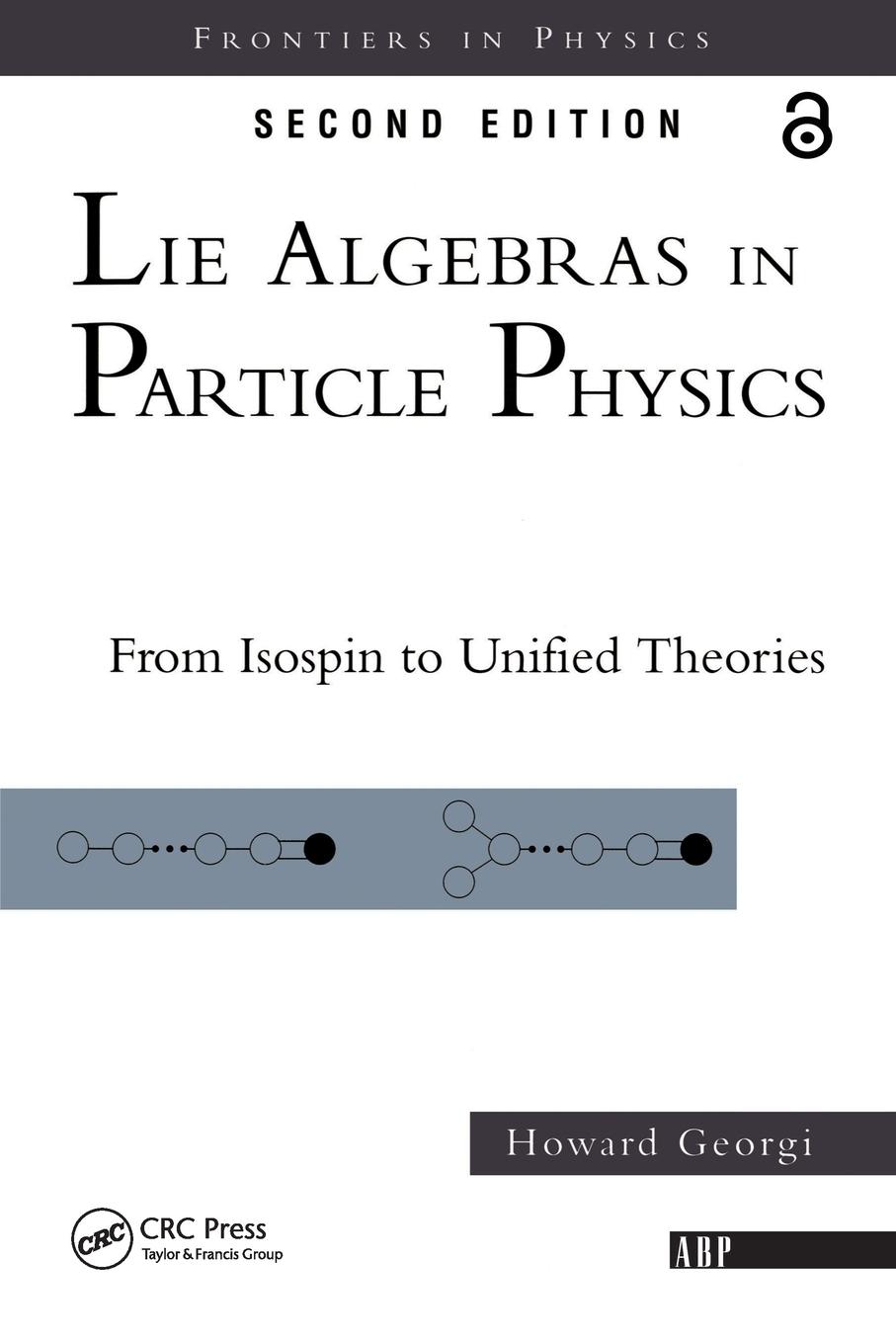 FRONTIERS IN PHYSICS

SECOND EDITION

LIE ALGEBRAS IN PARTICLE PHYSICS

From Isospin to Unified Theories

Howard Georgi

CRC CRC Press Taylor & Francis Group

ABP